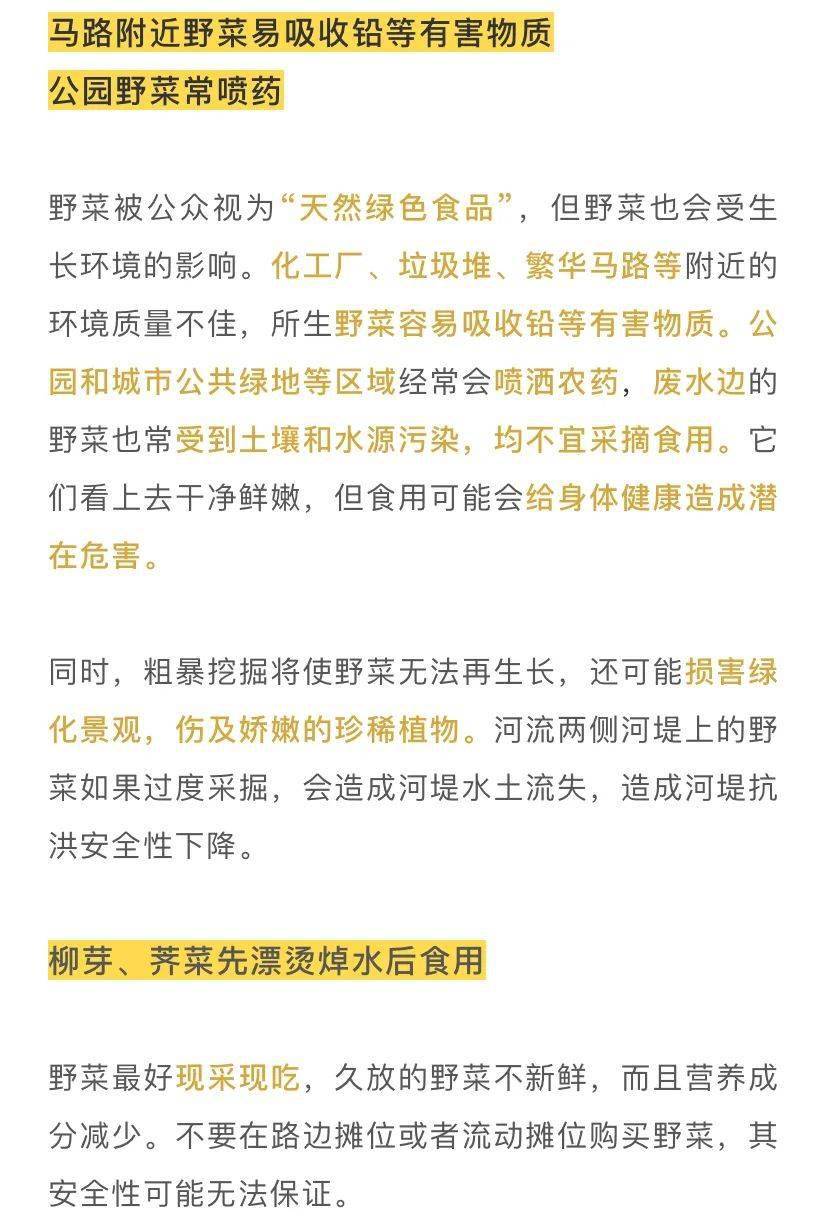 马路附近野菜易吸收铅等有害物质
公园野菜常喷药

野菜被公众视为“天然绿色食品”，但野菜也会受生长环境的影响。化工厂、垃圾堆、繁华马路等附近的环境质量不佳，所生野菜容易吸收铅等有害物质。公园和城市公共绿地等区域经常会喷洒农药，废水边的野菜也常受到土壤和水源污染，均不宜采摘食用。它们看上去干净鲜嫩，但食用可能会给身体健康造成潜在危害。

同时，粗暴挖掘将使野菜无法再生长，还可能损害绿化景观，伤及娇嫩的珍稀植物。河流两侧河堤上的野菜如果过度采掘，会造成河堤水土流失，造成河堤抗洪安全性下降。

柳芽、荠菜先漂烫焯水后食用

野菜最好现采现吃，久放的野菜不新鲜，而且营养成分减少。不要在路边摊位或者流动摊位购买野菜，其安全性可能无法保证。